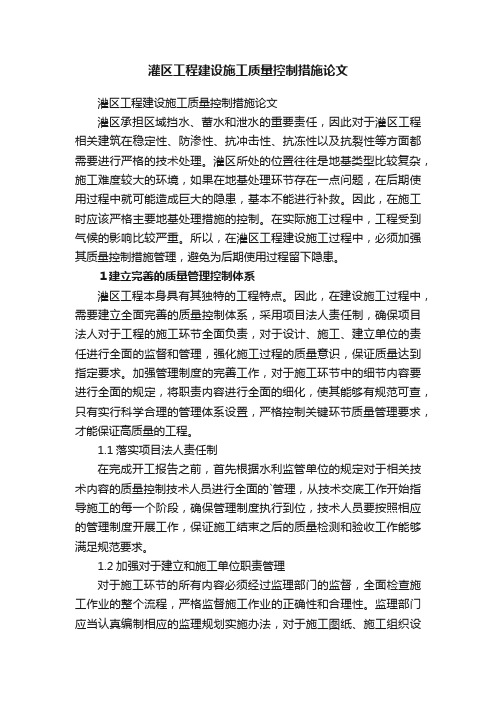 灌区工程建设施工质量控制措施论文

灌区工程建设施工质量控制措施论文

灌区承担区域挡水、蓄水和泄水的重要责任，因此对于灌区工程相关建筑在稳定性、防渗性、抗冲击性、抗冻性以及抗裂性等方面都需要进行严格的技术处理。灌区所处的位置往往是地基类型比较复杂，施工难度较大的环境，如果在地基处理环节存在一点问题，在后期使用过程中就可能造成巨大的隐患，基本不能进行补救。因此，在施工时应该严格主要地基处理措施的控制。在实际施工过程中，工程受到气候的影响比较严重。所以，在灌区工程建设施工过程中，必须加强其质量控制措施管理，避免为后期使用过程留下隐患。

1建立完善的质量管理控制体系

灌区工程本身具有其独特的工程特点。因此，在建设施工过程中，需要建立全面完善的质量控制体系，采用项目法人责任制，确保项目法人对于工程的施工环节全面负责，对于设计、施工、建立单位的责任进行全面的监督和管理，强化施工过程的质量意识，保证质量达到指定要求。加强管理制度的完善工作，对于施工环节中的细节内容要进行全面的规定，将职责内容进行全面的细化，使其能够有规范可查，只有实行科学合理的管理体系设置，严格控制关键环节质量管理要求，才能保证高质量的工程。

1.1 落实项目法人责任制

在完成开工报告之前，首先根据水利监管单位的规定对于相关技术内容的质量控制技术人员进行全面的`管理，从技术交底工作开始指导施工的每一个阶段，确保管理制度执行到位，技术人员要按照相应的管理制度开展工作，保证施工结束之后的质量检测和验收工作能够满足规范要求。

1.2 加强对于建立和施工单位职责管理

对于施工环节的所有内容必须经过监理部门的监督，全面检查施工作业的整个流程，严格监督施工作业的正确性和合理性。监理部门应当认真编制相应的监理规划实施办法，对于施工图纸、施工组织设